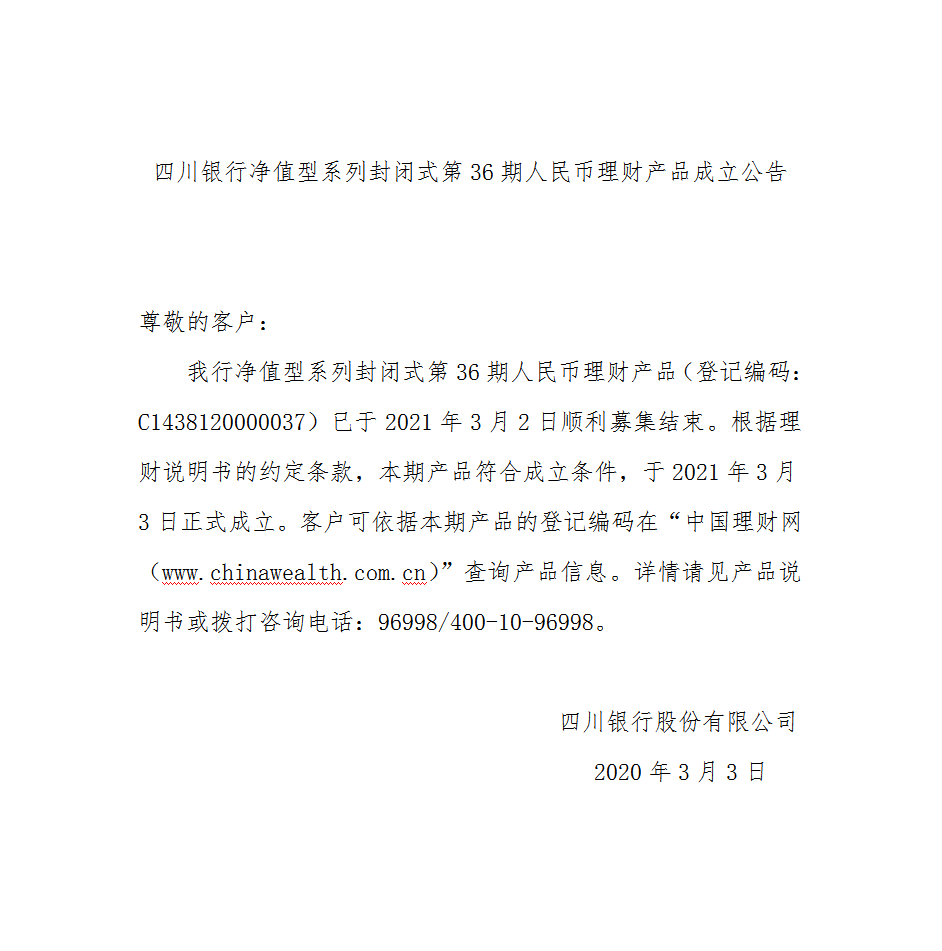 四川银行净值型系列封闭式第 36 期人民币理财产品成立公告

尊敬的客户：

我行净值型系列封闭式第 36 期人民币理财产品（登记编码：C1438120000037）已于 2021 年 3 月 2 日顺利募集结束。根据理财说明书的约定条款，本期产品符合成立条件，于 2021 年 3 月 3 日正式成立。客户可依据本期产品的登记编码在“中国理财网（www.chinawealth.com.cn)”查询产品信息。详情请见产品说明书或拨打咨询电话：96998/400-10-96998。

四川银行股份有限公司

2020 年 3 月 3 日